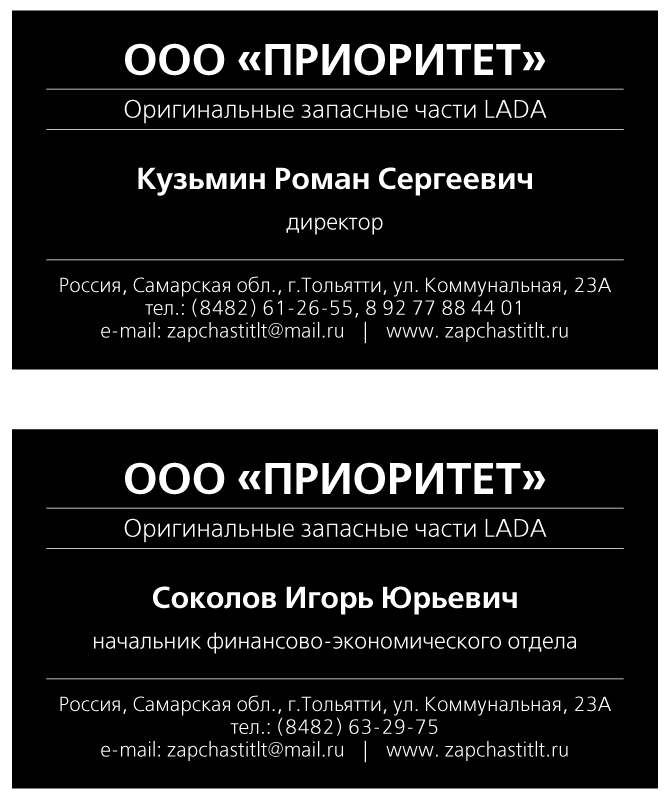 ООО «ПРИОРИТЕТ»

Оригинальные запасные части LADA

Кузьмин Роман Сергеевич

директор

Россия, Самарская обл., г.Тольятти, ул. Коммунальная, 23А
тел.: (8482) 61-26-55, 8 92 77 88 44 01
e-mail: zapchastitlt@mail.ru | www. zapchastitlt.ru

ООО «ПРИОРИТЕТ»

Оригинальные запасные части LADA

Соколов Игорь Юрьевич

начальник финансово-экономического отдела

Россия, Самарская обл., г.Тольятти, ул. Коммунальная, 23А
тел.: (8482) 63-29-75
e-mail: zapchastitlt@mail.ru | www. zapchastitlt.ru